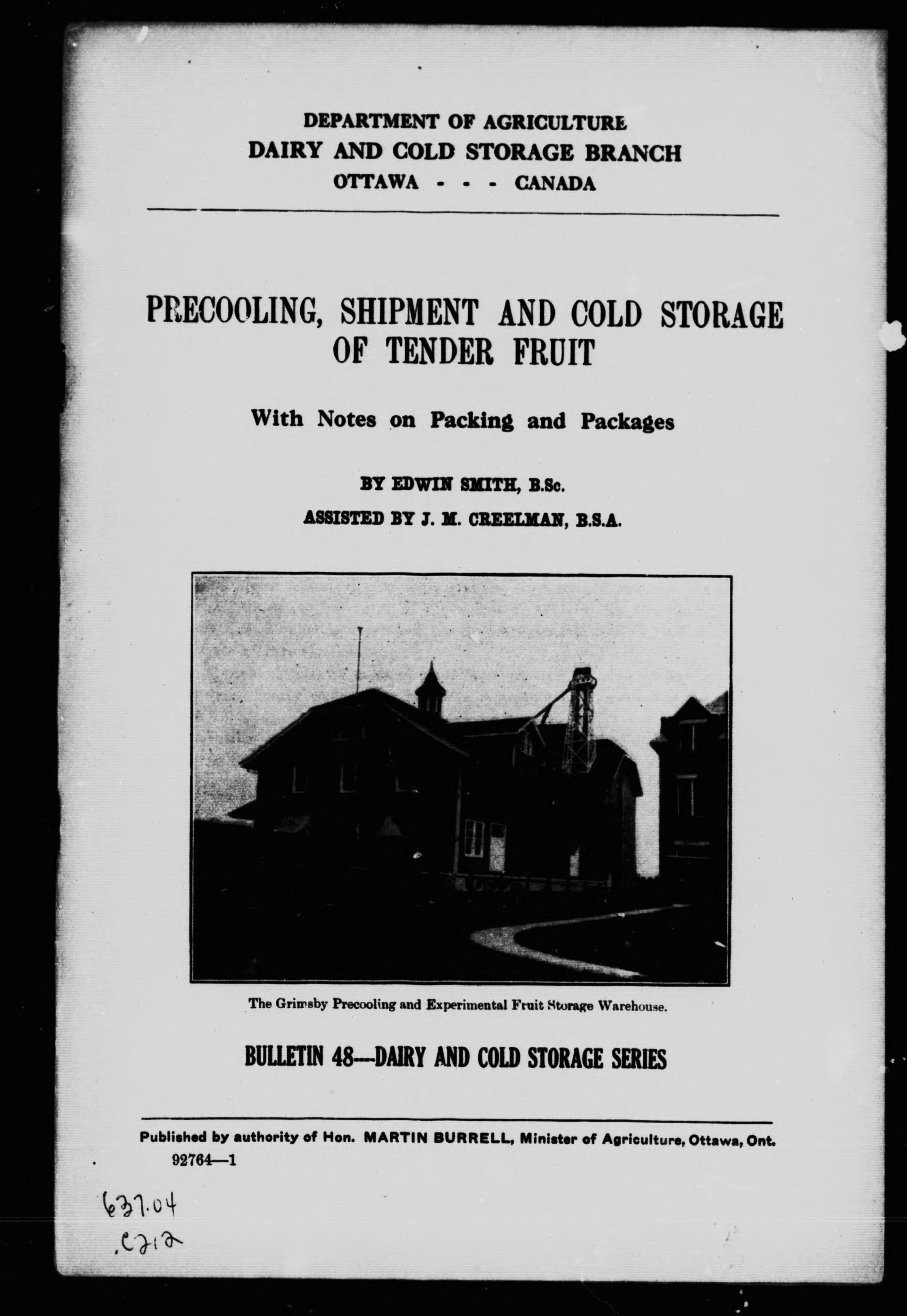 DEPARTMENT OF AGRICULTURE
DAIRY AND COLD STORAGE BRANCH
OTTAWA - - - CANADA

PRECOOLING, SHIPMENT AND COLD STORAGE OF TENDER FRUIT

With Notes on Packing and Packages

BY EDWIN SMITH, B.Sc.
ASSISTED BY J. M. CREELMAN, B.S.A.

The Grimsby Precooling and Experimental Fruit Storage Warehouse.

BULLETIN 48---DAIRY AND COLD STORAGE SERIES

Published by authority of Hon. MARTIN BURRELL, Minister of Agriculture, Ottawa, Ont.
92764—1

637.04
.C212